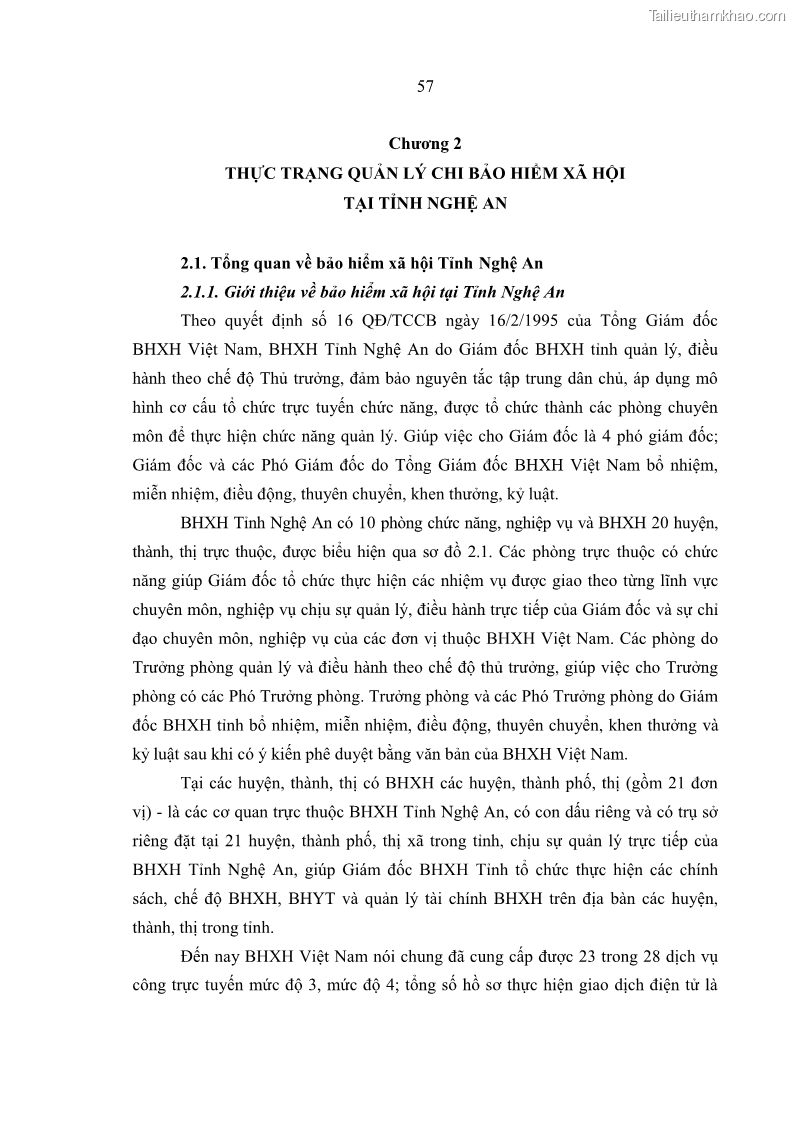 Tailieuthamkhao.com

57

Chương 2
THỰC TRẠNG QUẢN LÝ CHI BẢO HIỂM XÃ HỘI
TẠI TỈNH NGHỆ AN

2.1. Tổng quan về bảo hiểm xã hội Tỉnh Nghệ An

2.1.1. Giới thiệu về bảo hiểm xã hội tại Tỉnh Nghệ An

Theo quyết định số 16 QĐ/TCCB ngày 16/2/1995 của Tổng Giám đốc BHXH Việt Nam, BHXH Tỉnh Nghệ An do Giám đốc BHXH tỉnh quản lý, điều hành theo chế độ Thủ trưởng, đảm bảo nguyên tắc tập trung dân chủ, áp dụng mô hình cơ cấu tổ chức trực tuyến chức năng, được tổ chức thành các phòng chuyên môn để thực hiện chức năng quản lý. Giúp việc cho Giám đốc là 4 phó giám đốc; Giám đốc và các Phó Giám đốc do Tổng Giám đốc BHXH Việt Nam bổ nhiệm, miễn nhiệm, điều động, thuyên chuyển, khen thưởng, kỷ luật.

BHXH Tỉnh Nghệ An có 10 phòng chức năng, nghiệp vụ và BHXH 20 huyện, thành, thị trực thuộc, được biểu hiện qua sơ đồ 2.1. Các phòng trực thuộc có chức năng giúp Giám đốc tổ chức thực hiện các nhiệm vụ được giao theo từng lĩnh vực chuyên môn, nghiệp vụ chịu sự quản lý, điều hành trực tiếp của Giám đốc và sự chỉ đạo chuyên môn, nghiệp vụ của các đơn vị thuộc BHXH Việt Nam. Các phòng do Trưởng phòng quản lý và điều hành theo chế độ thủ trưởng, giúp việc cho Trưởng phòng có các Phó Trưởng phòng. Trưởng phòng và các Phó Trưởng phòng do Giám đốc BHXH tỉnh bổ nhiệm, miễn nhiệm, điều động, thuyên chuyển, khen thưởng và kỷ luật sau khi có ý kiến phê duyệt bằng văn bản của BHXH Việt Nam.

Tại các huyện, thành, thị có BHXH các huyện, thành phố, thị (gồm 21 đơn vị) - là các cơ quan trực thuộc BHXH Tỉnh Nghệ An, có con dấu riêng và có trụ sở riêng đặt tại 21 huyện, thành phố, thị xã trong tỉnh, chịu sự quản lý trực tiếp của BHXH Tỉnh Nghệ An, giúp Giám đốc BHXH Tỉnh tổ chức thực hiện các chính sách, chế độ BHXH, BHYT và quản lý tài chính BHXH trên địa bàn các huyện, thành, thị trong tỉnh.

Đến nay BHXH Việt Nam nói chung đã cung cấp được 23 trong 28 dịch vụ công trực tuyến mức độ 3, mức độ 4; tổng số hồ sơ thực hiện giao dịch điện tử là